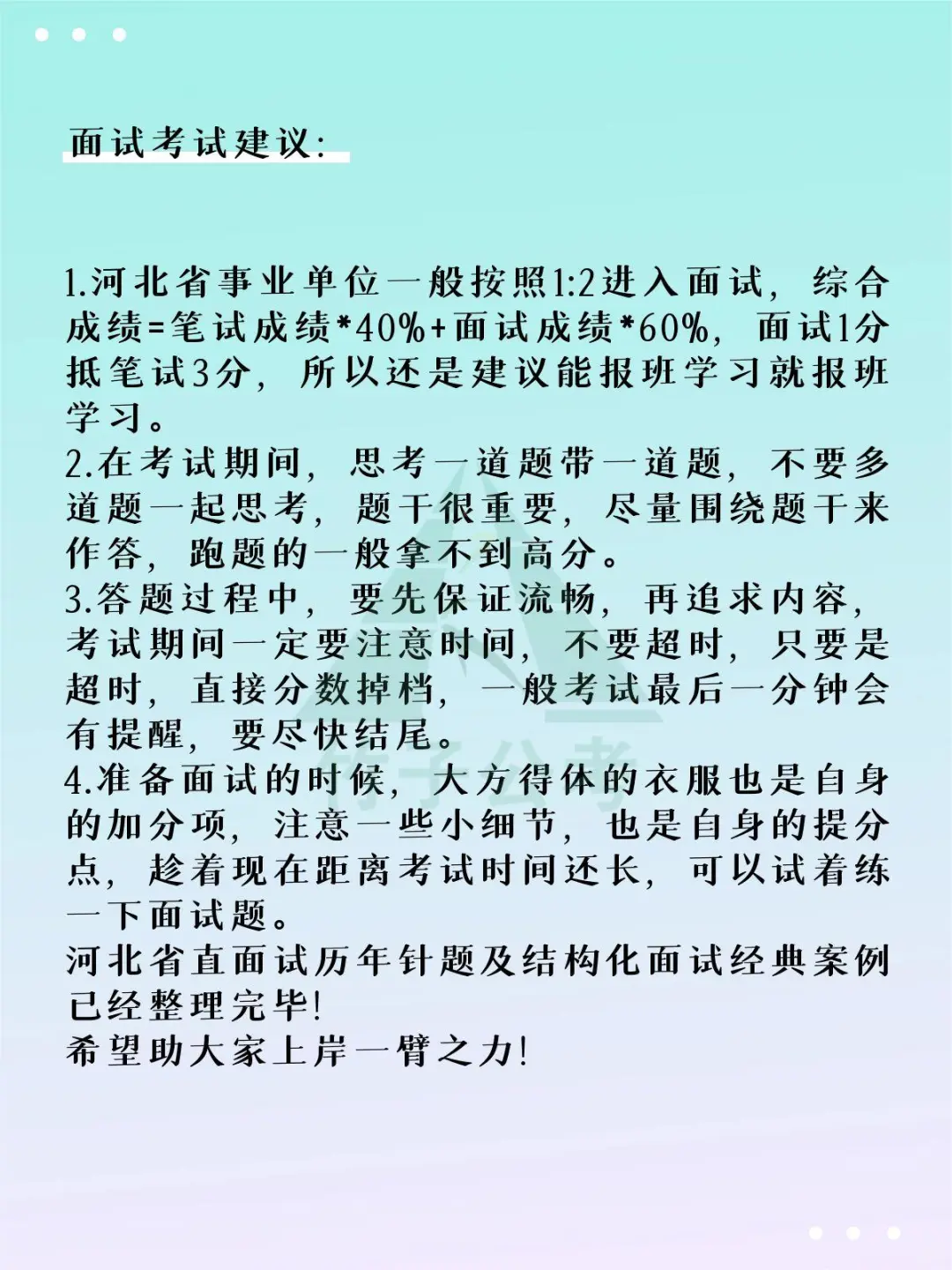 面试考试建议:

1.河北省事业单位一般按照1:2进入面试，综合成绩=笔试成绩*40%+面试成绩*60%，面试1分抵笔试3分，所以还是建议能报班学习就报班学习。
2.在考试期间，思考一道题带一道题，不要多道题一起思考，题干很重要，尽量围绕题干来作答，跑题的一般拿不到高分。
3.答题过程中，要先保证流畅，再追求内容，考试期间一定要注意时间，不要超时，只要是超时，直接分数掉档，一般考试最后一分钟会有提醒，要尽快结尾。
4.准备面试的时候，大方得体的衣服也是自身的加分项，注意一些小细节，也是自身的提分点，趁着现在距离考试时间还长，可以试着练一下面试题。
河北省直面试历年针题及结构化面试经典案例已经整理完毕!
希望助大家上岸一臂之力!